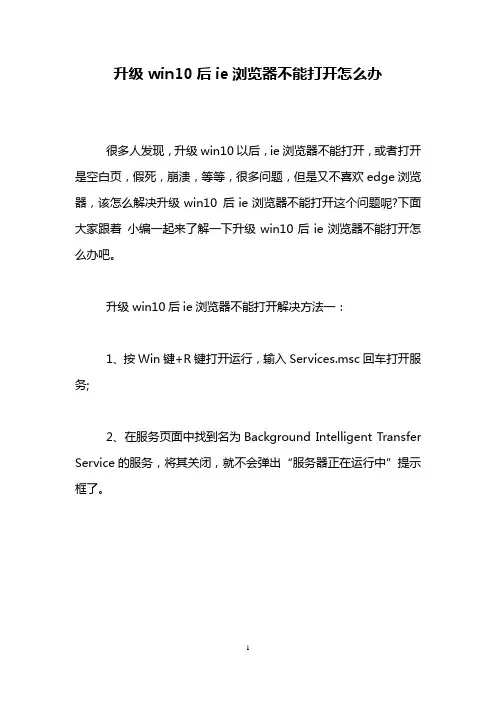 升级 win10 后 ie 浏览器不能打开怎么办

很多人发现，升级 win10 以后，ie 浏览器不能打开，或者打开是空白页，假死，崩溃，等等，很多问题，但是又不喜欢 edge 浏览器，该怎么解决升级 win10 后 ie 浏览器不能打开这个问题呢?下面大家跟着 小编一起来了解一下升级 win10 后 ie 浏览器不能打开怎么办吧。

升级 win10 后 ie 浏览器不能打开解决方法一：

1、按 Win 键+R 键打开运行，输入 Services.msc 回车打开服务;

2、在服务页面中找到名为 Background Intelligent Transfer Service 的服务，将其关闭，就不会弹出“服务器正在运行中”提示框了。

1